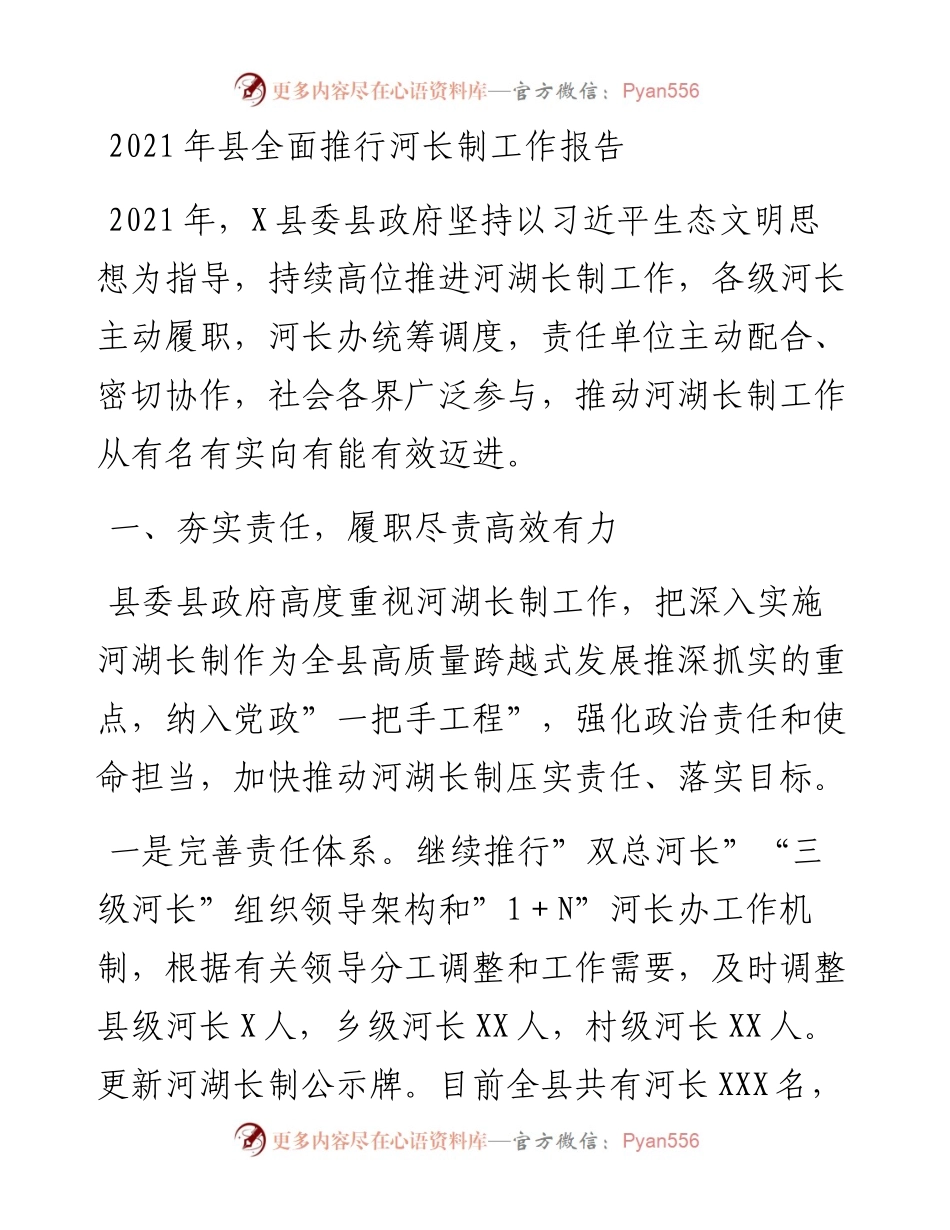 更多内容尽在心语资料库—官方微信：Pyan556

2021年县全面推行河长制工作报告

2021年，X县委县政府坚持以习近平生态文明思想为指导，持续高位推进河湖长制工作，各级河长主动履职，河长办统筹调度，责任单位主动配合、密切协作，社会各界广泛参与，推动河湖长制工作从有名有实向有能有效迈进。

一、夯实责任，履职尽责高效有力

县委县政府高度重视河湖长制工作，把深入实施河湖长制作为全县高质量跨越式发展推深抓实的重点，纳入党政”一把手工程”，强化政治责任和使命担当，加快推动河湖长制压实责任、落实目标。

一是完善责任体系。继续推行”双总河长”“三级河长”组织领导架构和”1＋N”河长办工作机制，根据有关领导分工调整和工作需要，及时调整县级河长X人，乡级河长XX人，村级河长XX人。更新河湖长制公示牌。目前全县共有河长XXX名，

更多内容尽在心语资料库—官方微信：Pyan556